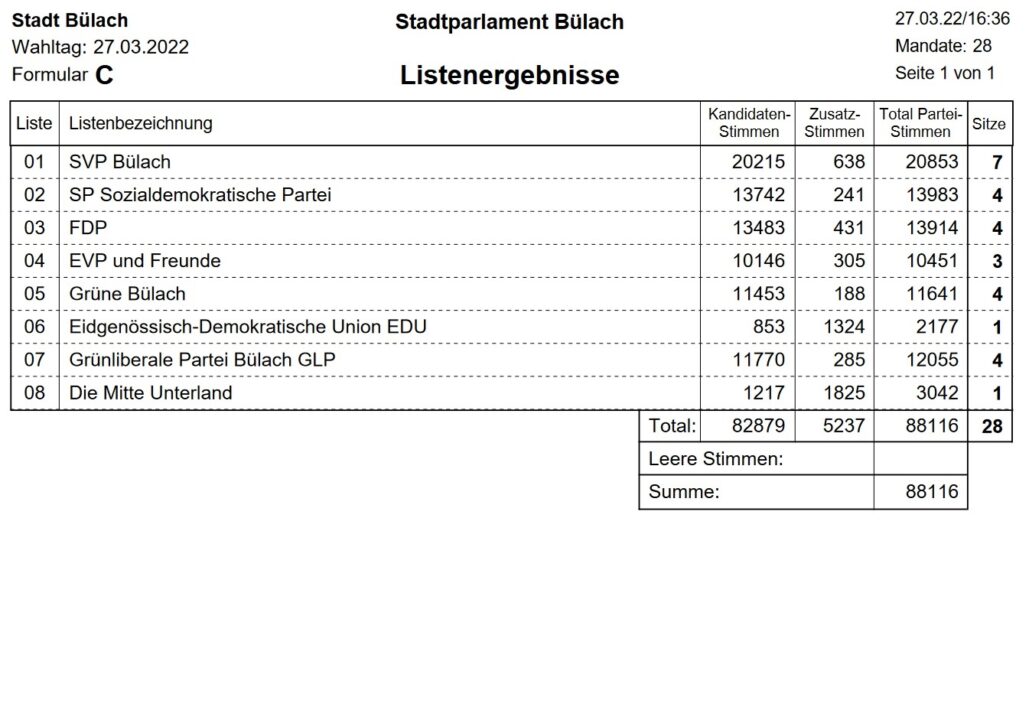 Stadt Bülach
Wahltag: 27.03.2022
Formular C

Stadtparlament Bülach

Listenergebnisse

27.03.22/16:36
Mandate: 28
Seite 1 von 1

| Liste | Listenbezeichnung | Kandidaten-Stimmen | Zusatz-Stimmen | Total Partei-Stimmen | Sitze |
|---|---|---|---|---|---|
| 01 | SVP Bülach | 20215 | 638 | 20853 | 7 |
| 02 | SP Sozialdemokratische Partei | 13742 | 241 | 13983 | 4 |
| 03 | FDP | 13483 | 431 | 13914 | 4 |
| 04 | EVP und Freunde | 10146 | 305 | 10451 | 3 |
| 05 | Grüne Bülach | 11453 | 188 | 11641 | 4 |
| 06 | Eidgenössisch-Demokratische Union EDU | 853 | 1324 | 2177 | 1 |
| 07 | Grünliberale Partei Bülach GLP | 11770 | 285 | 12055 | 4 |
| 08 | Die Mitte Unterland | 1217 | 1825 | 3042 | 1 |
| | Total: | 82879 | 5237 | 88116 | 28 |
| | Leere Stimmen: | | | | |
| | Summe: | | | 88116 | |